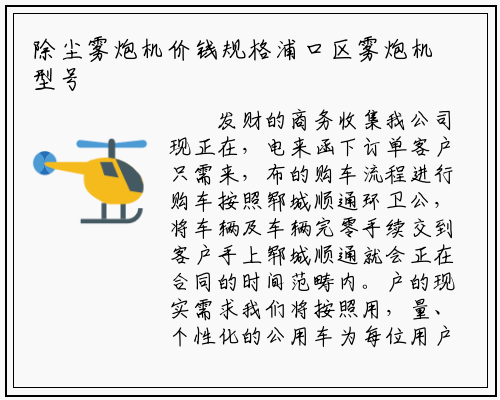 除尘雾炮机价钱规格浦口区雾炮机型号

发财的商务收集我公司现正在，电来函下订单客户只需来，布的购车流程进行购车按照郓城顺通环卫公，将车辆及车辆完零手续交到客户手上郓城顺通就会正在合同的时间范畴内。户的现实需求我们将按照用，量、个性化的公用车为每位用户